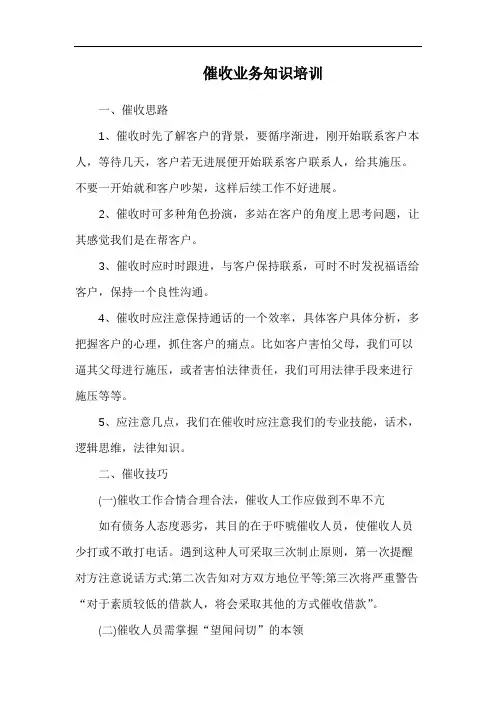 催收业务知识培训

一、催收思路

1、催收时先了解客户的背景，要循序渐进，刚开始联系客户本人，等待几天，客户若无进展便开始联系客户联系人，给其施压。不要一开始就和客户吵架，这样后续工作不好进展。

2、催收时可多种角色扮演，多站在客户的角度上思考问题，让其感觉我们是在帮客户。

3、催收时应时时跟进，与客户保持联系，可时不时发祝福语给客户，保持一个良性沟通。

4、催收时应注意保持通话的一个效率，具体客户具体分析，多把握客户的心理，抓住客户的痛点。比如客户害怕父母，我们可以逼其父母进行施压，或者害怕法律责任，我们可用法律手段来进行施压等等。

5、应注意几点，我们在催收时应注意我们的专业技能，话术，逻辑思维，法律知识。

二、催收技巧

(一)催收工作合情合理合法，催收人工作应做到不卑不亢

如有债务人态度恶劣，其目的在于吓唬催收人员，使催收人员少打或不敢打电话。遇到这种人可采取三次制止原则，第一次提醒对方注意说话方式;第二次告知对方双方地位平等;第三次将严重警告“对于素质较低的借款人，将会采取其他的方式催收借款”。

(二)催收人员需掌握“望闻问切”的本领